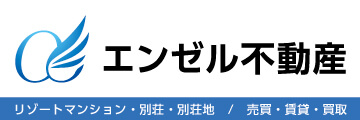 エンゼル不動産

リゾートマンション・別荘・別荘地 / 売買・賃貸・買取